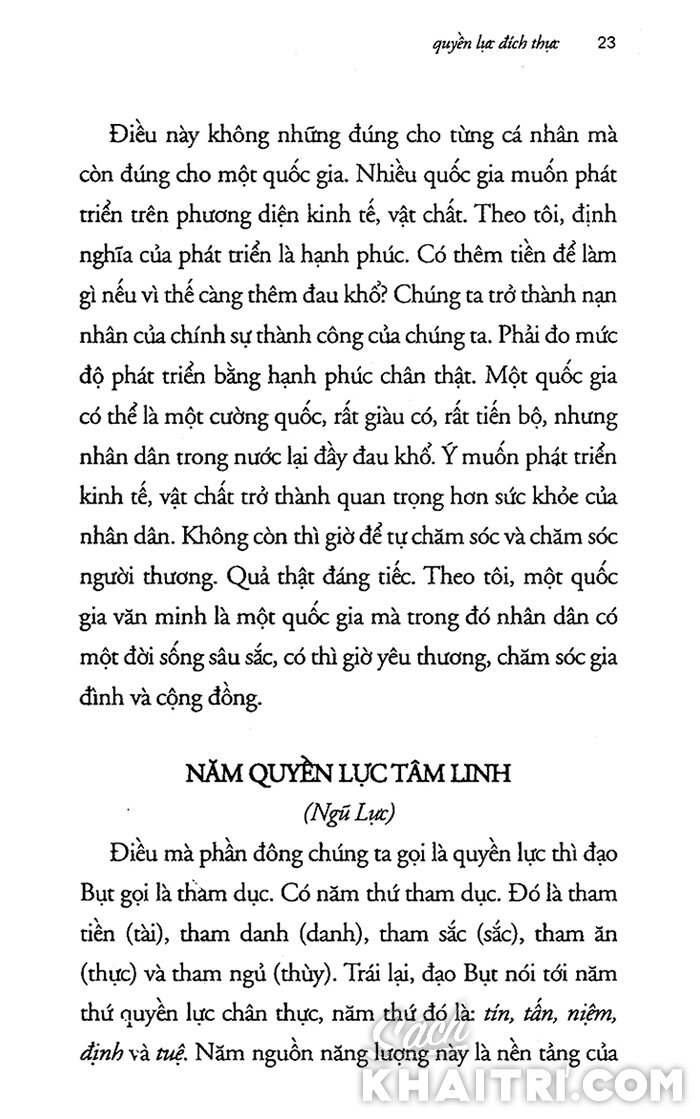 quyền lực đích thực 23

Điều này không những đúng cho từng cá nhân mà còn đúng cho một quốc gia. Nhiều quốc gia muốn phát triển trên phương diện kinh tế, vật chất. Theo tôi, định nghĩa của phát triển là hạnh phúc. Có thêm tiền để làm gì nếu vì thế càng thêm đau khổ? Chúng ta trở thành nạn nhân của chính sự thành công của chúng ta. Phải đo mức độ phát triển bằng hạnh phúc chân thật. Một quốc gia có thể là một cường quốc, rất giàu có, rất tiến bộ, nhưng nhân dân trong nước lại đầy đau khổ. Ý muốn phát triển kinh tế, vật chất trở thành quan trọng hơn sức khỏe của nhân dân. Không còn thì giờ để tự chăm sóc và chăm sóc người thương. Quả thật đáng tiếc. Theo tôi, một quốc gia văn minh là một quốc gia mà trong đó nhân dân có một đời sống sâu sắc, có thì giờ yêu thương, chăm sóc gia đình và cộng đồng.

NĂM QUYỀN LỰC TÂM LINH
(Ngũ Lực)

Điều mà phần đông chúng ta gọi là quyền lực thì đạo Bụt gọi là tham dục. Có năm thứ tham dục. Đó là tham tiền (tài), tham danh (danh), tham sắc (sắc), tham ăn (thực) và tham ngủ (thùy). Trái lại, đạo Bụt nói tới năm thứ quyền lực chân thực, năm thứ đó là: tín, tấn, niệm, định và tuệ. Năm nguồn năng lượng này là nền tảng của

Sách KHAITRI.COM